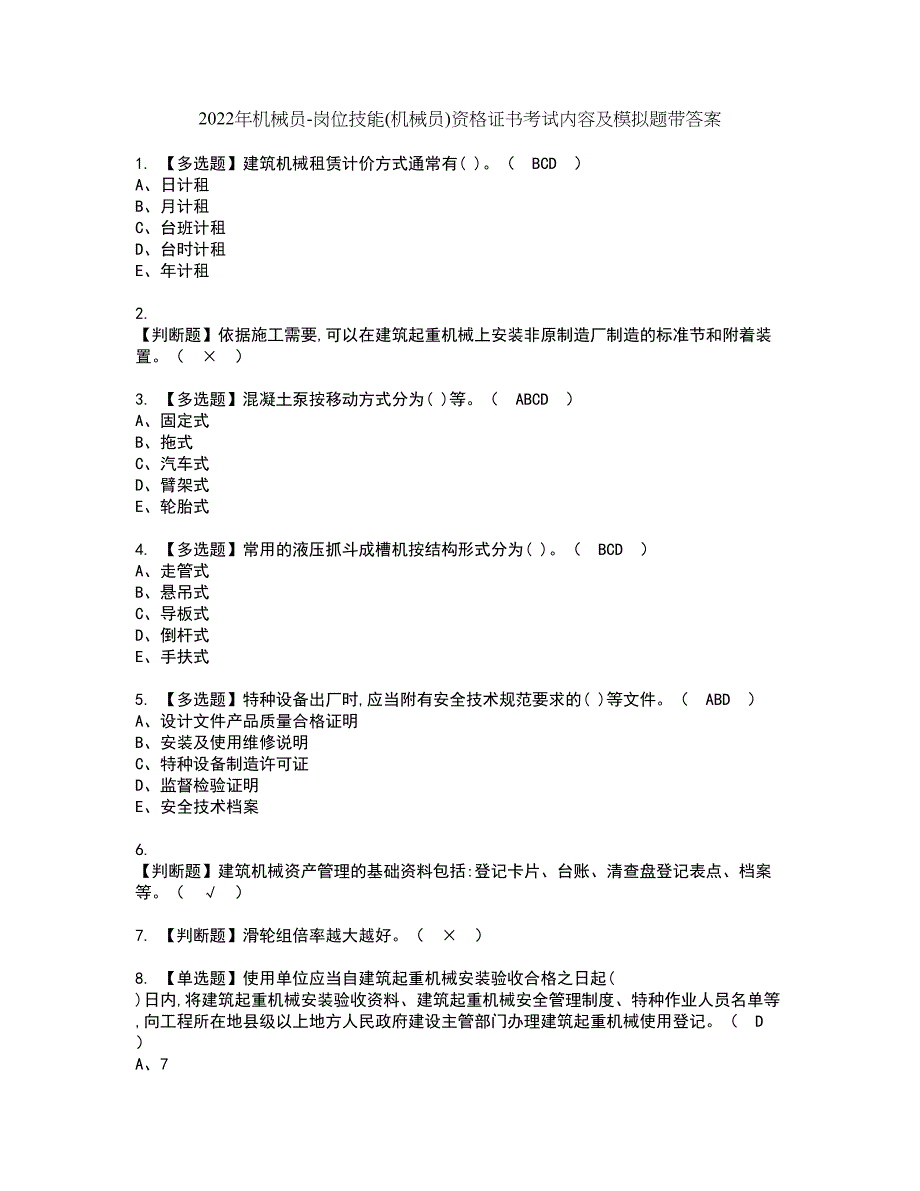 2022年机械员-岗位技能(机械员)资格证书考试内容及模拟题带答案

1. 【多选题】建筑机械租赁计价方式通常有( )。( BCD )
A、日计租
B、月计租
C、台班计租
D、台时计租
E、年计租

2.
【判断题】依据施工需要,可以在建筑起重机械上安装非原制造厂制造的标准节和附着装置。( × )

3. 【多选题】混凝土泵按移动方式分为( )等。( ABCD )
A、固定式
B、拖式
C、汽车式
D、臂架式
E、轮胎式

4. 【多选题】常用的液压抓斗成槽机按结构形式分为( )。( BCD )
A、走管式
B、悬吊式
C、导板式
D、倒杆式
E、手扶式

5. 【多选题】特种设备出厂时,应当附有安全技术规范要求的( )等文件。( ABD )
A、设计文件产品质量合格证明
B、安装及使用维修说明
C、特种设备制造许可证
D、监督检验证明
E、安全技术档案

6.
【判断题】建筑机械资产管理的基础资料包括:登记卡片、台账、清查盘登记表点、档案等。( √ )

7. 【判断题】滑轮组倍率越大越好。( × )

8. 【单选题】使用单位应当自建筑起重机械安装验收合格之日起( )日内,将建筑起重机械安装验收资料、建筑起重机械安全管理制度、特种作业人员名单等,向工程所在地县级以上地方人民政府建设主管部门办理建筑起重机械使用登记。( D )
A、7